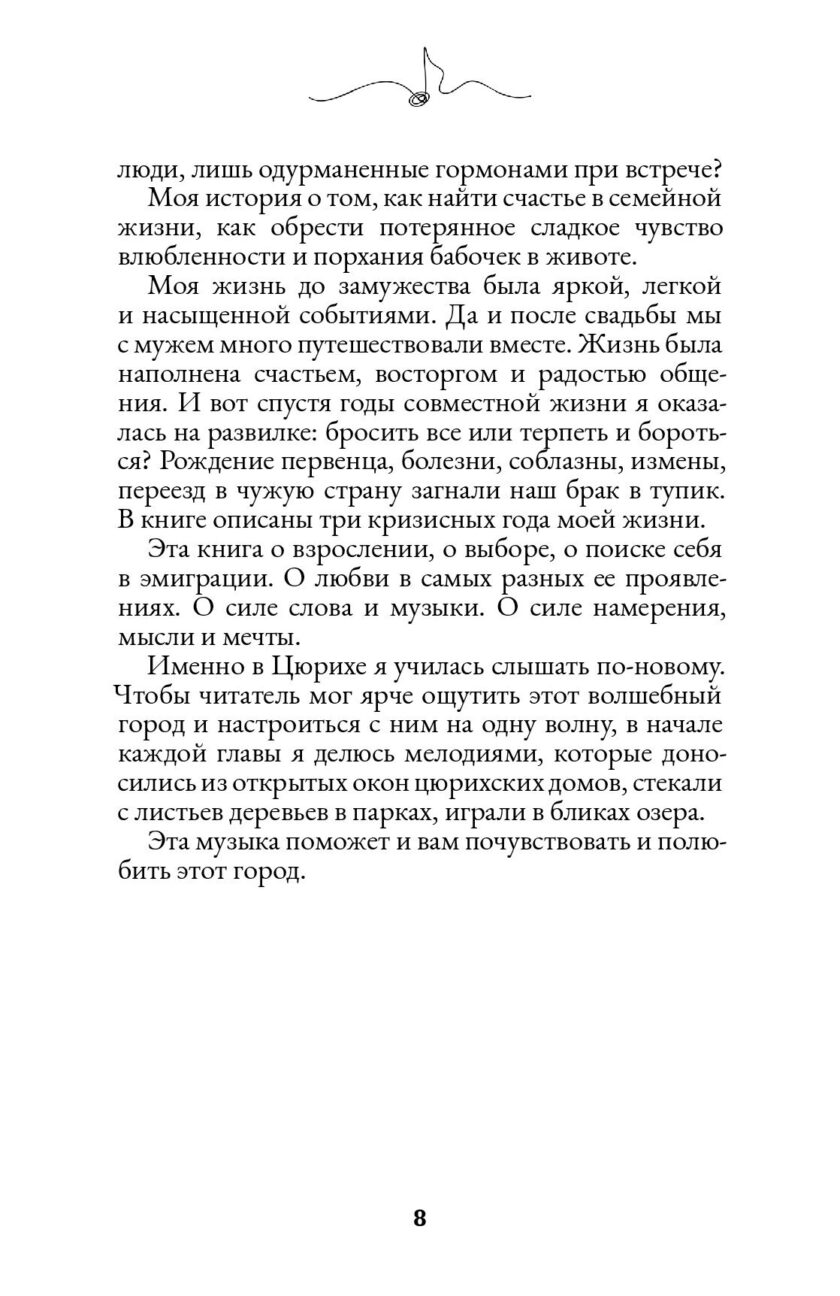 люди, лишь одурманенные гормонами при встрече?

Моя история о том, как найти счастье в семейной жизни, как обрести потерянное сладкое чувство влюбленности и порхания бабочек в животе.

Моя жизнь до замужества была яркой, легкой и насыщенной событиями. Да и после свадьбы мы с мужем много путешествовали вместе. Жизнь была наполнена счастьем, восторгом и радостью общения. И вот спустя годы совместной жизни я оказалась на развилке: бросить все или терпеть и бороться? Рождение первенца, болезни, соблазны, измены, переезд в чужую страну загнали наш брак в тупик. В книге описаны три кризисных года моей жизни.

Эта книга о взрослении, о выборе, о поиске себя в эмиграции. О любви в самых разных ее проявлениях. О силе слова и музыки. О силе намерения, мысли и мечты.

Именно в Цюрихе я училась слышать по-новому. Чтобы читатель мог ярче ощутить этот волшебный город и настроиться с ним на одну волну, в начале каждой главы я делюсь мелодиями, которые доносились из открытых окон цюрихских домов, стекали с листьев деревьев в парках, играли в бликах озера.

Эта музыка поможет и вам почувствовать и полюбить этот город.

8